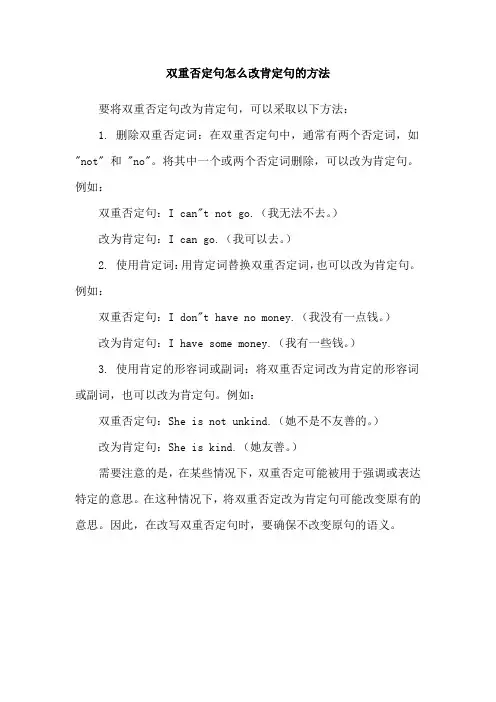 双重否定句怎么改肯定句的方法

要将双重否定句改为肯定句，可以采取以下方法：

1. 删除双重否定词：在双重否定句中，通常有两个否定词，如"not" 和 "no"。将其中一个或两个否定词删除，可以改为肯定句。例如：

双重否定句：I can"t not go.（我无法不去。）

改为肯定句：I can go.（我可以去。）

2. 使用肯定词：用肯定词替换双重否定词，也可以改为肯定句。例如：

双重否定句：I don"t have no money.（我没有一点钱。）

改为肯定句：I have some money.（我有一些钱。）

3. 使用肯定的形容词或副词：将双重否定词改为肯定的形容词或副词，也可以改为肯定句。例如：

双重否定句：She is not unkind.（她不是不友善的。）

改为肯定句：She is kind.（她友善。）

需要注意的是，在某些情况下，双重否定可能被用于强调或表达特定的意思。在这种情况下，将双重否定改为肯定句可能改变原有的意思。因此，在改写双重否定句时，要确保不改变原句的语义。